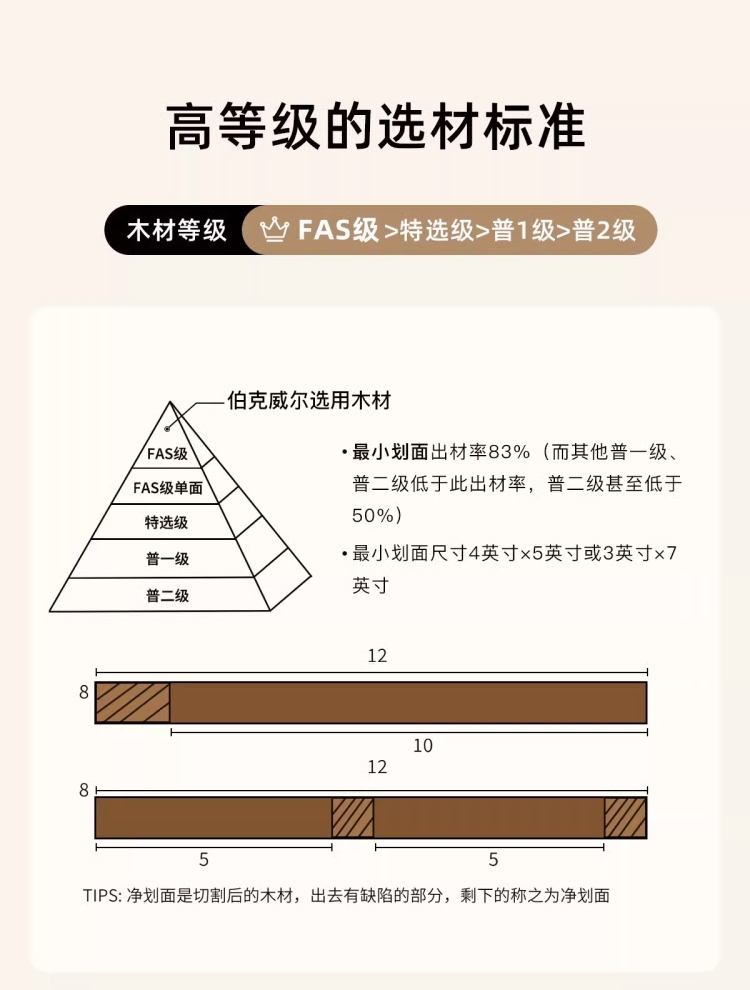 高等级的选材标准

木材等级 FAS级 >特选级>普1级>普2级

伯克威尔选用木材

FAS级
FAS级单面
特选级
普一级
普二级

• 最小划面出材率83%（而其他普一级、普二级低于此出材率，普二级甚至低于50%）

• 最小划面尺寸4英寸×5英寸或3英寸×7英寸

12
8
10

12
8
5
5

TIPS: 净划面是切割后的木材，出去有缺陷的部分，剩下的称之为净划面